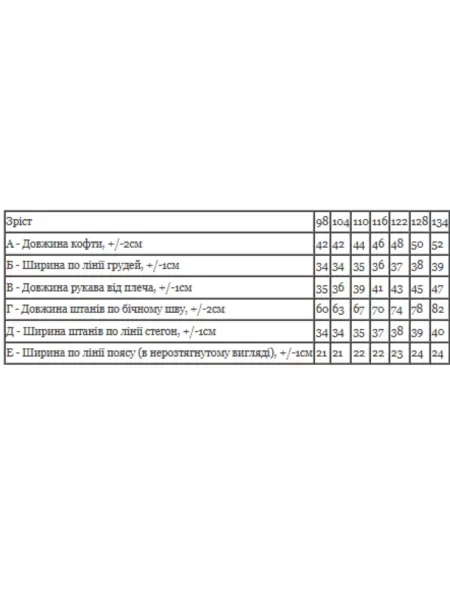 | Зріст | 98 | 104 | 110 | 116 | 122 | 128 | 134 |
|---|---|---|---|---|---|---|---|
| А - Довжина кофти, +/-2см | 42 | 42 | 44 | 46 | 48 | 50 | 52 |
| Б - Ширина по лінії грудей, +/-1см | 34 | 34 | 35 | 36 | 37 | 38 | 39 |
| В - Довжина рукава від плеча, +/-1см | 35 | 36 | 39 | 41 | 43 | 45 | 47 |
| Г - Довжина штанів по бічному шву, +/-2см | 60 | 63 | 67 | 70 | 74 | 78 | 82 |
| Д - Ширина штанів по лінії стегон, +/-1см | 34 | 34 | 35 | 37 | 38 | 39 | 40 |
| Е - Ширина по лінії поясу (в нерозтягнутому вигляді), +/-1см | 21 | 21 | 22 | 22 | 23 | 24 | 24 |